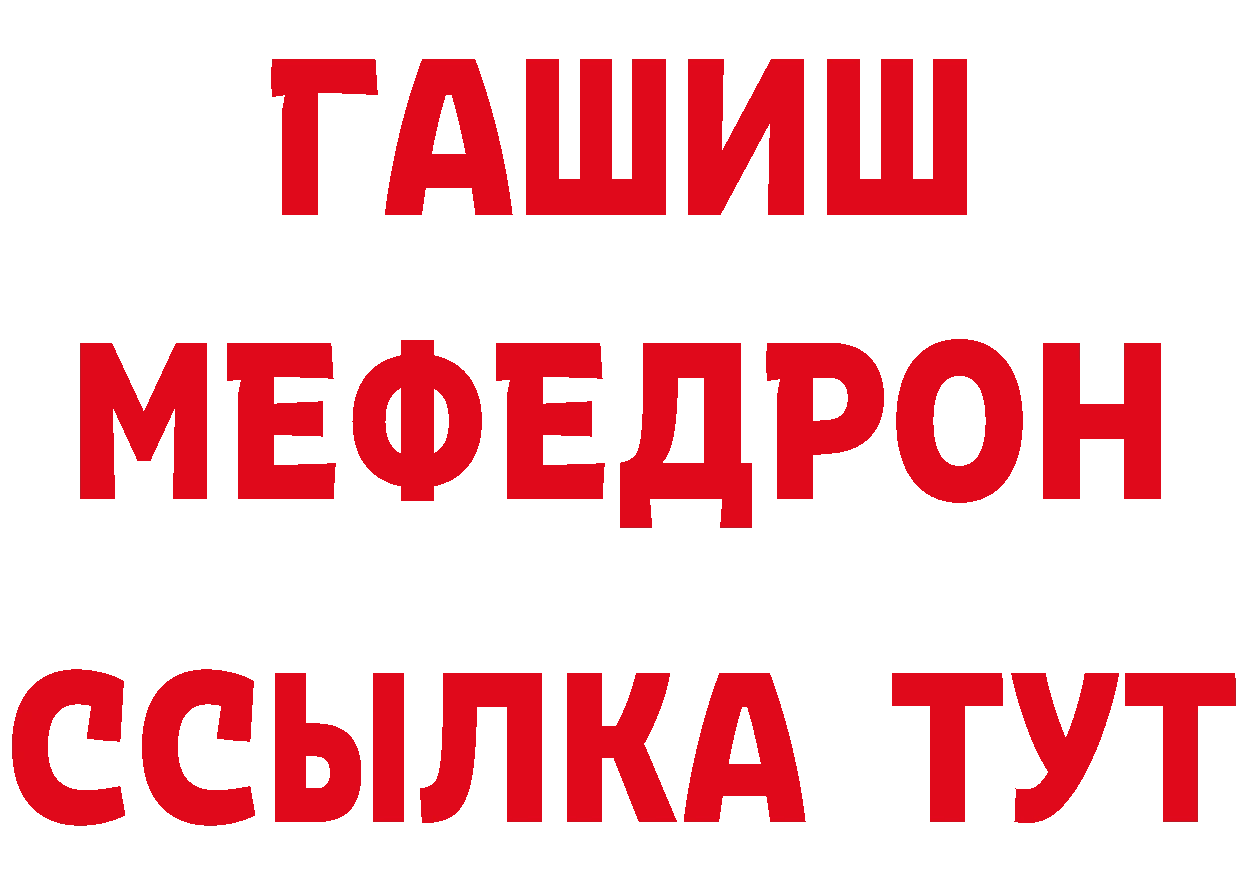 ГАШИШ
МЕФЕДРОН
ССЫЛКА ТУТ